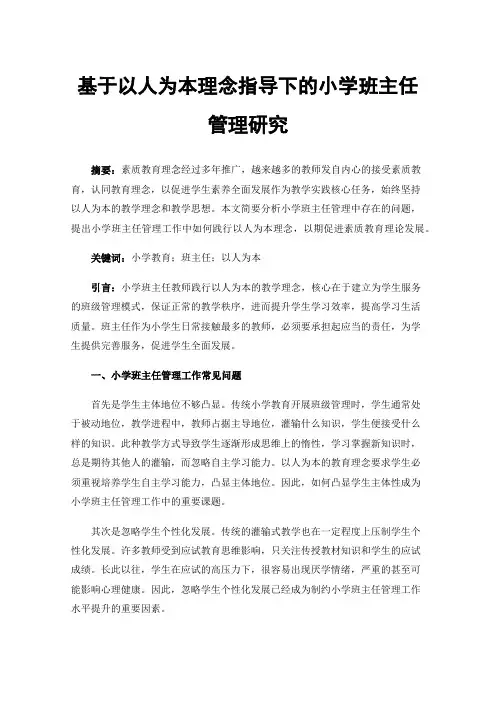 基于以人为本理念指导下的小学班主任管理研究

摘要：素质教育理念经过多年推广，越来越多的教师发自内心的接受素质教育，认同教育理念，以促进学生素养全面发展作为教学实践核心任务，始终坚持以人为本的教学理念和教学思想。本文简要分析小学班主任管理中存在的问题，提出小学班主任管理工作中如何践行以人为本理念，以期促进素质教育理论发展。

关键词：小学教育；班主任；以人为本

引言：小学班主任教师践行以人为本的教学理念，核心在于建立为学生服务的班级管理模式，保证正常的教学秩序，进而提升学生学习效率，提高学习生活质量。班主任作为小学生日常接触最多的教师，必须要承担起应当的责任，为学生提供完善服务，促进学生全面发展。

一、小学班主任管理工作常见问题

首先是学生主体地位不够凸显。传统小学教育开展班级管理时，学生通常处于被动地位，教学进程中，教师占据主导地位，灌输什么知识，学生便接受什么样的知识。此种教学方式导致学生逐渐形成思维上的惰性，学习掌握新知识时，总是期待其他人的灌输，而忽略自主学习能力。以人为本的教育理念要求学生必须重视培养学生自主学习能力，凸显主体地位。因此，如何凸显学生主体性成为小学班主任管理工作中的重要课题。

其次是忽略学生个性化发展。传统的灌输式教学也在一定程度上压制学生个性化发展。许多教师受到应试教育思维影响，只关注传授教材知识和学生的应试成绩。长此以往，学生在应试的高压力下，很容易出现厌学情绪，严重的甚至可能影响心理健康。因此，忽略学生个性化发展已经成为制约小学班主任管理工作水平提升的重要因素。